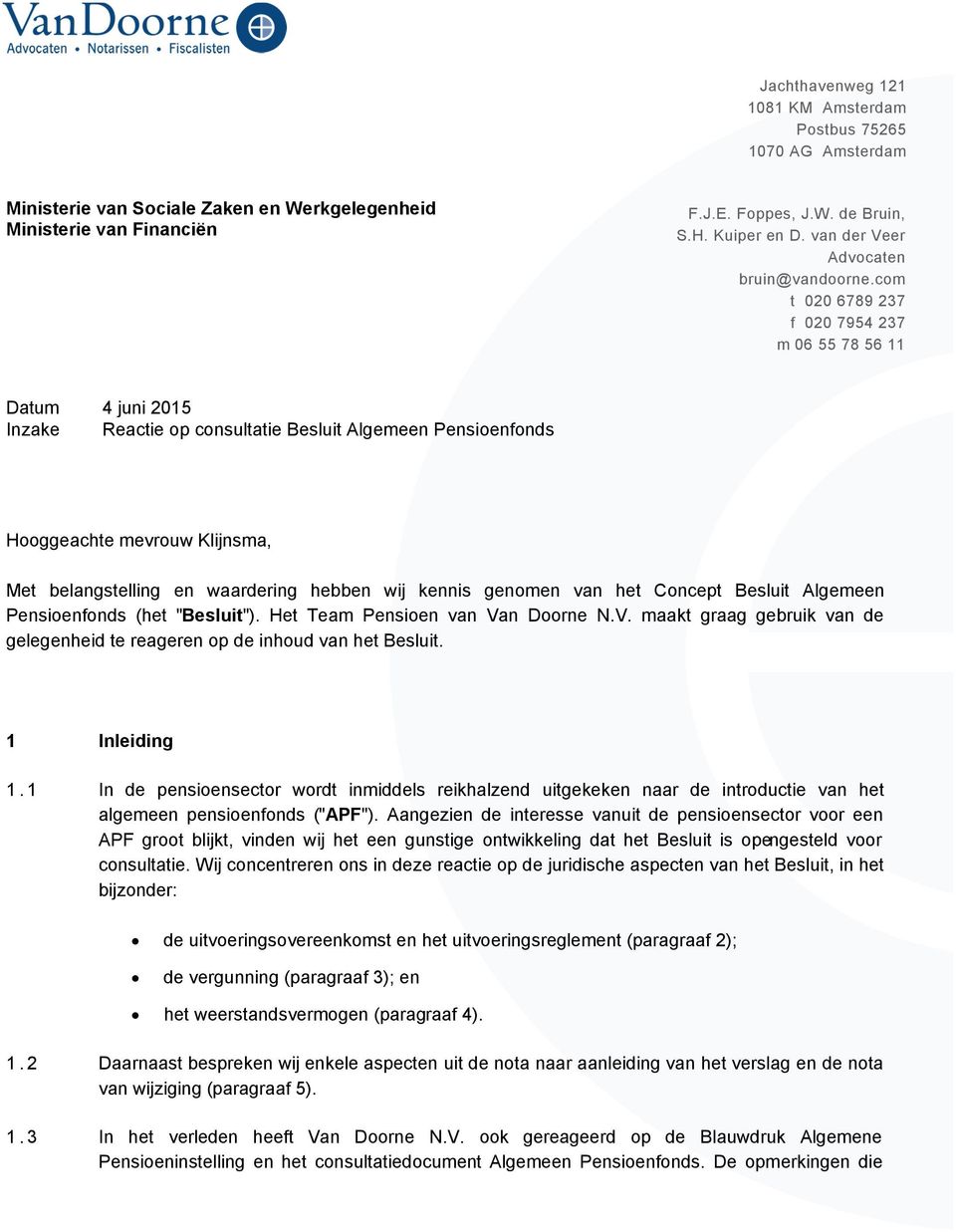 VanDoorne
Advocaten • Notarissen • Fiscalisten

Jachthavenweg 121
1081 KM Amsterdam
Postbus 75265
1070 AG Amsterdam

Ministerie van Sociale Zaken en Werkgelegenheid
Ministerie van Financiën

F.J.E. Foppes, J.W. de Bruin,
S.H. Kuiper en D. van der Veer
Advocaten
bruin@vandoorne.com
t 020 6789 237
f 020 7954 237
m 06 55 78 56 11

Datum 4 juni 2015
Inzake Reactie op consultatie Besluit Algemeen Pensioenfonds

Hooggeachte mevrouw Klijnsma,

Met belangstelling en waardering hebben wij kennis genomen van het Concept Besluit Algemeen Pensioenfonds (het "Besluit"). Het Team Pensioen van Van Doorne N.V. maakt graag gebruik van de gelegenheid te reageren op de inhoud van het Besluit.

1 Inleiding

1.1 In de pensioensector wordt inmiddels reikhalzend uitgekeken naar de introductie van het algemeen pensioenfonds ("APF"). Aangezien de interesse vanuit de pensioensector voor een APF groot blijkt, vinden wij het een gunstige ontwikkeling dat het Besluit is opengesteld voor consultatie. Wij concentreren ons in deze reactie op de juridische aspecten van het Besluit, in het bijzonder:

• de uitvoeringsovereenkomst en het uitvoeringsreglement (paragraaf 2);
• de vergunning (paragraaf 3); en
• het weerstandsvermogen (paragraaf 4).

1.2 Daarnaast bespreken wij enkele aspecten uit de nota naar aanleiding van het verslag en de nota van wijziging (paragraaf 5).

1.3 In het verleden heeft Van Doorne N.V. ook gereageerd op de Blauwdruk Algemene Pensioeninstelling en het consultatiedocument Algemeen Pensioenfonds. De opmerkingen die